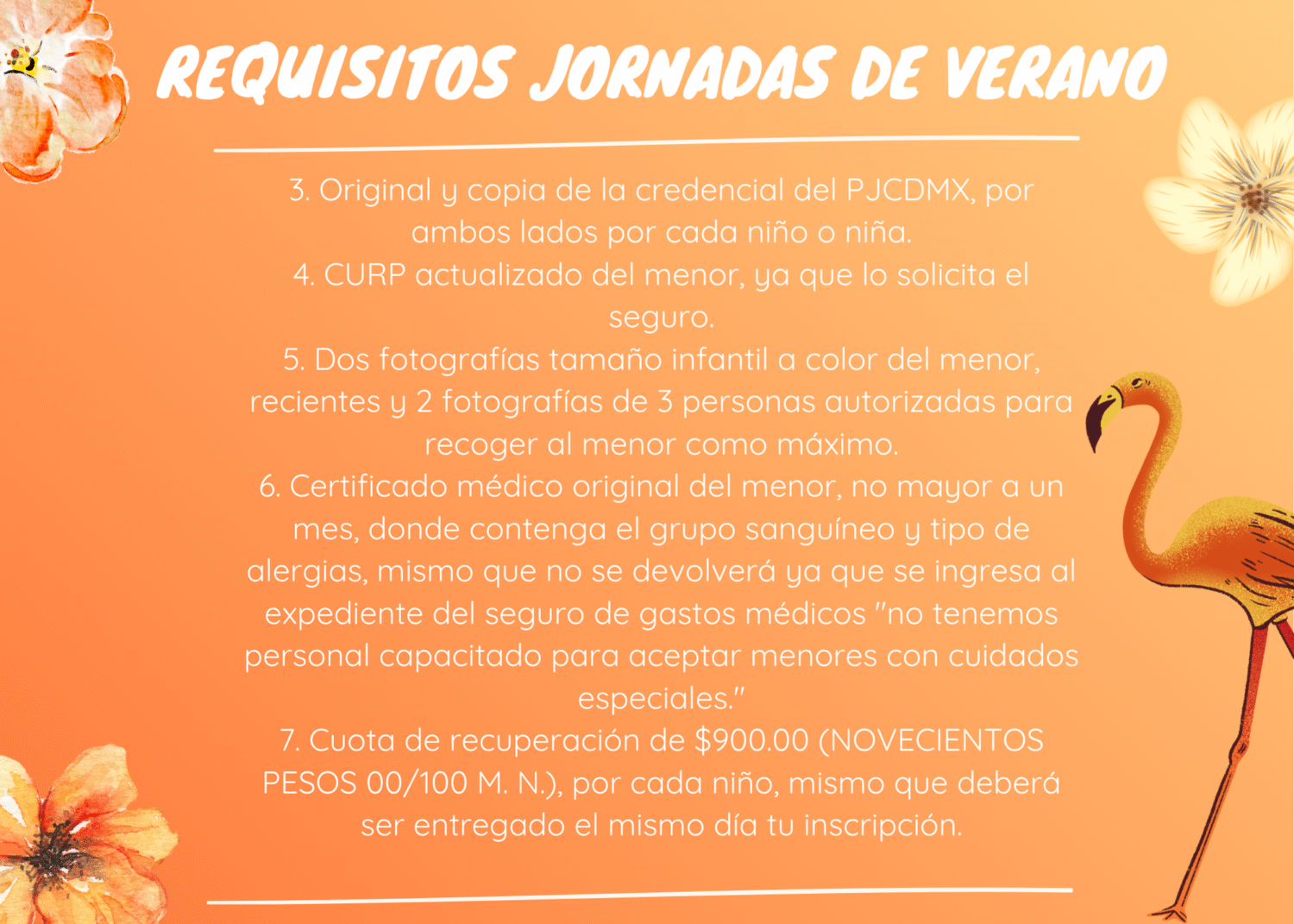 REQUISITOS JORNADAS DE VERANO

3. Original y copia de la credencial del PJCDMX, por ambos lados por cada niño o niña.

4. CURP actualizado del menor, ya que lo solicita el seguro.

5. Dos fotografías tamaño infantil a color del menor, recientes y 2 fotografías de 3 personas autorizadas para recoger al menor como máximo.

6. Certificado médico original del menor, no mayor a un mes, donde contenga el grupo sanguíneo y tipo de alergias, mismo que no se devolverá ya que se ingresa al expediente del seguro de gastos médicos "no tenemos personal capacitado para aceptar menores con cuidados especiales."

7. Cuota de recuperación de $900.00 (NOVECIENTOS PESOS 00/100 M. N.), por cada niño, mismo que deberá ser entregado el mismo día tu inscripción.